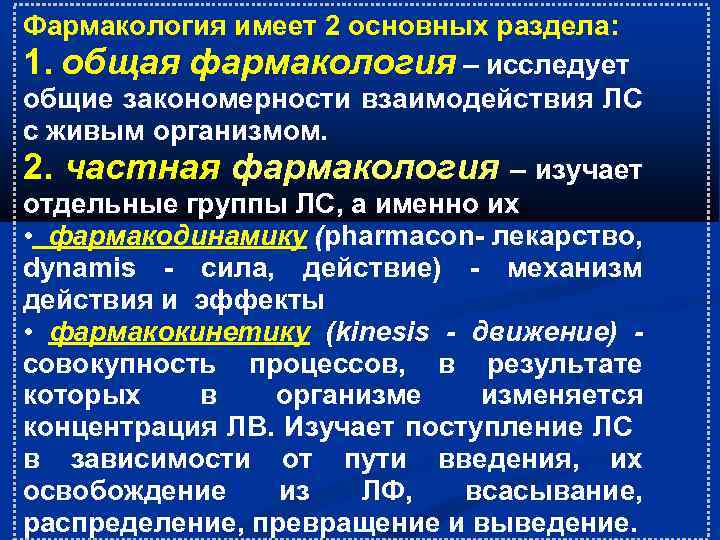 Фармакология имеет 2 основных раздела:
1. общая фармакология – исследует общие закономерности взаимодействия ЛС с живым организмом.
2. частная фармакология – изучает отдельные группы ЛС, а именно их
• фармакодинамику (pharmacon- лекарство, dynamis - сила, действие) - механизм действия и эффекты
• фармакокинетику (kinesis - движение) - совокупность процессов, в результате которых в организме изменяется концентрация ЛВ. Изучает поступление ЛС в зависимости от пути введения, их освобождение из ЛФ, всасывание, распределение, превращение и выведение.